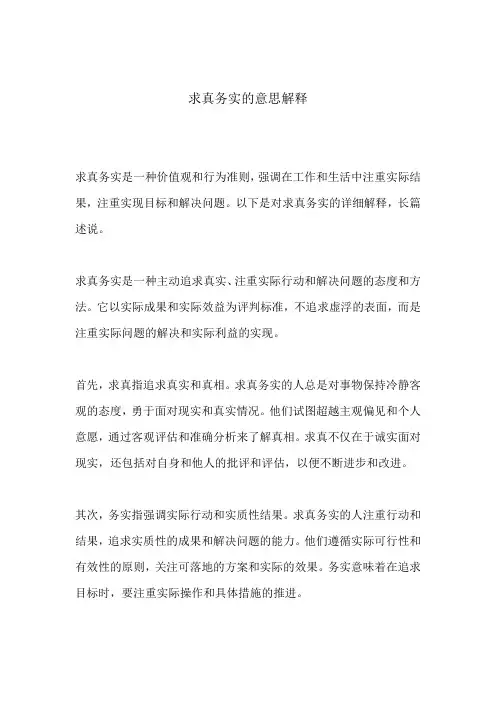 求真务实的意思解释

求真务实是一种价值观和行为准则，强调在工作和生活中注重实际结果，注重实现目标和解决问题。以下是对求真务实的详细解释，长篇述说。

求真务实是一种主动追求真实、注重实际行动和解决问题的态度和方法。它以实际成果和实际效益为评判标准，不追求虚浮的表面，而是注重实际问题的解决和实际利益的实现。

首先，求真指追求真实和真相。求真务实的人总是对事物保持冷静客观的态度，勇于面对现实和真实情况。他们试图超越主观偏见和个人意愿，通过客观评估和准确分析来了解真相。求真不仅在于诚实面对现实，还包括对自身和他人的批评和评估，以便不断进步和改进。

其次，务实指强调实际行动和实质性结果。求真务实的人注重行动和结果，追求实质性的成果和解决问题的能力。他们遵循实际可行性和有效性的原则，关注可落地的方案和实际的效果。务实意味着在追求目标时，要注重实际操作和具体措施的推进。